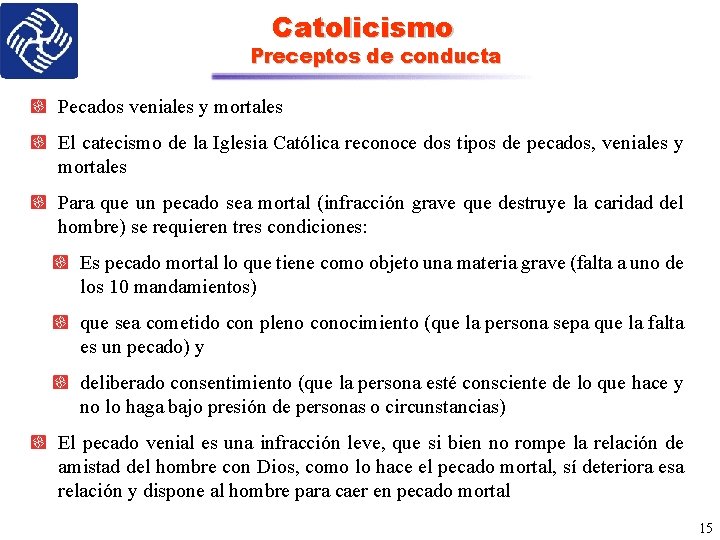 Catolicismo
Preceptos de conducta

Pecados veniales y mortales

El catecismo de la Iglesia Católica reconoce dos tipos de pecados, veniales y mortales

Para que un pecado sea mortal (infracción grave que destruye la caridad del hombre) se requieren tres condiciones:

Es pecado mortal lo que tiene como objeto una materia grave (falta a uno de los 10 mandamientos)

que sea cometido con pleno conocimiento (que la persona sepa que la falta es un pecado) y

deliberado consentimiento (que la persona esté consciente de lo que hace y no lo haga bajo presión de personas o circunstancias)

El pecado venial es una infracción leve, que si bien no rompe la relación de amistad del hombre con Dios, como lo hace el pecado mortal, sí deteriora esa relación y dispone al hombre para caer en pecado mortal

15